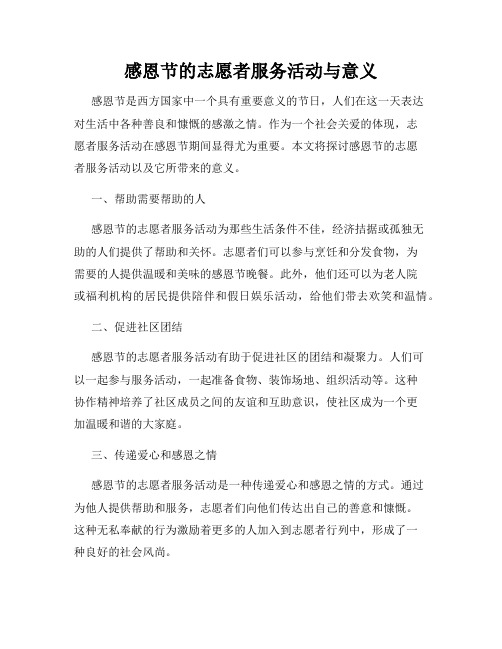 感恩节的志愿者服务活动与意义

感恩节是西方国家中一个具有重要意义的节日，人们在这一天表达对生活中各种善良和慷慨的感激之情。作为一个社会关爱的体现，志愿者服务活动在感恩节期间显得尤为重要。本文将探讨感恩节的志愿者服务活动以及它所带来的意义。

一、帮助需要帮助的人

感恩节的志愿者服务活动为那些生活条件不佳，经济拮据或孤独无助的人们提供了帮助和关怀。志愿者们可以参与烹饪和分发食物，为需要的人提供温暖和美味的感恩节晚餐。此外，他们还可以为老人院或福利机构的居民提供陪伴和假日娱乐活动，给他们带去欢笑和温情。

二、促进社区团结

感恩节的志愿者服务活动有助于促进社区的团结和凝聚力。人们可以一起参与服务活动，一起准备食物、装饰场地、组织活动等。这种协作精神培养了社区成员之间的友谊和互助意识，使社区成为一个更加温暖和谐的大家庭。

三、传递爱心和感恩之情

感恩节的志愿者服务活动是一种传递爱心和感恩之情的方式。通过为他人提供帮助和服务，志愿者们向他们传达出自己的善意和慷慨。这种无私奉献的行为激励着更多的人加入到志愿者行列中，形成了一种良好的社会风尚。